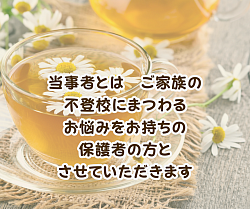 当事者とは　ご家族の
不登校にまつわる
お悩みをお持ちの
保護者の方と
させていただきます